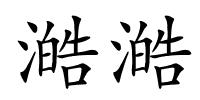 澔澔